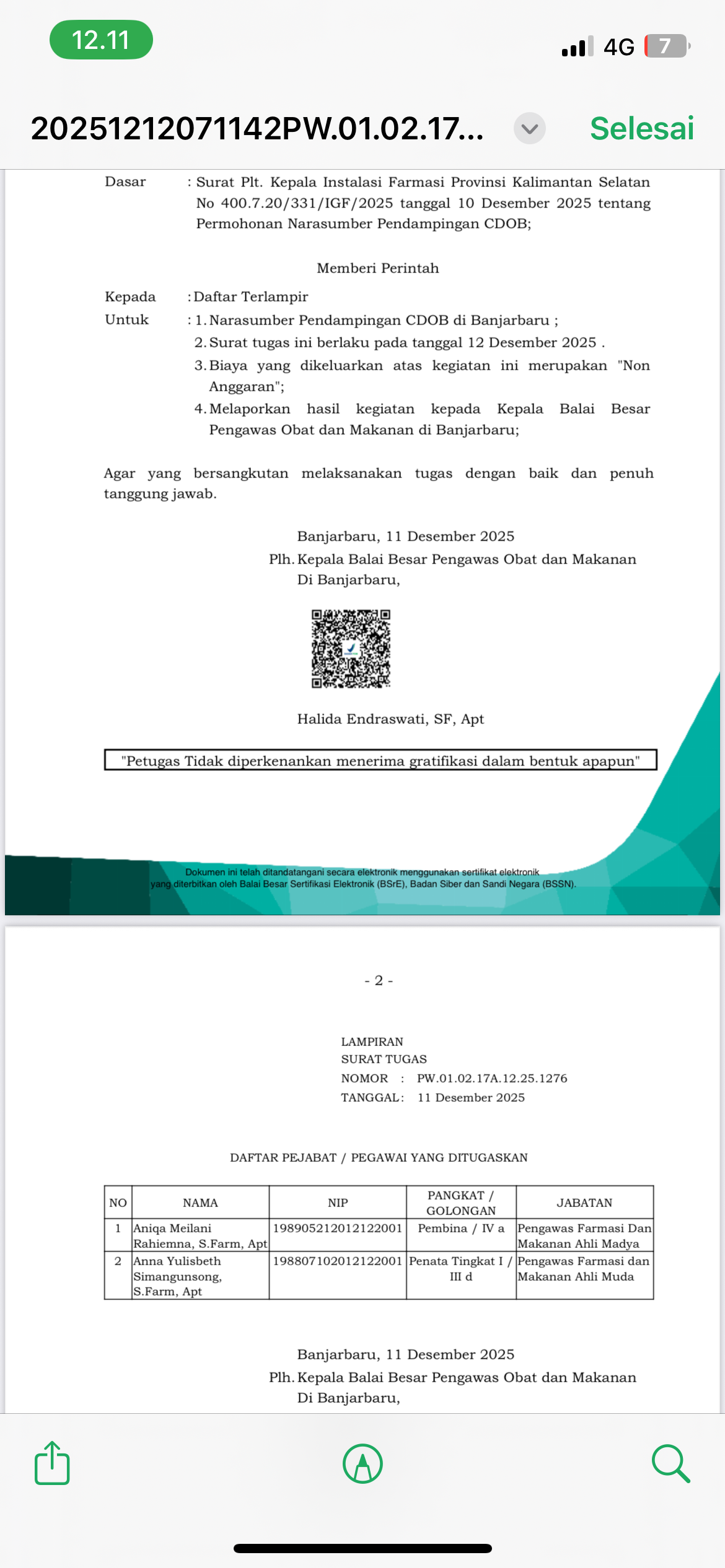 12.11

4G 7

20251212071142PW.01.02.17...

Selesai

Dasar : Surat Plt. Kepala Instalasi Farmasi Provinsi Kalimantan Selatan No 400.7.20/331/IGF/2025 tanggal 10 Desember 2025 tentang Permohonan Narasumber Pendampingan CDOB;

Memberi Perintah

Kepada : Daftar Terlampir

Untuk : 1. Narasumber Pendampingan CDOB di Banjarbaru ;
2. Surat tugas ini berlaku pada tanggal 12 Desember 2025 .
3. Biaya yang dikeluarkan atas kegiatan ini merupakan "Non Anggaran";
4. Melaporkan hasil kegiatan kepada Kepala Balai Besar Pengawas Obat dan Makanan di Banjarbaru;

Agar yang bersangkutan melaksanakan tugas dengan baik dan penuh tanggung jawab.

Banjarbaru, 11 Desember 2025
Plh. Kepala Balai Besar Pengawas Obat dan Makanan Di Banjarbaru,

Halida Endraswati, SF, Apt

"Petugas Tidak diperkenankan menerima gratifikasi dalam bentuk apapun"

Dokumen ini telah ditandatangani secara elektronik menggunakan sertifikat elektronik yang diterbitkan oleh Balai Besar Sertifikasi Elektronik (BSrE), Badan Siber dan Sandi Negara (BSSN).

- 2 -

LAMPIRAN
SURAT TUGAS
NOMOR : PW.01.02.17A.12.25.1276
TANGGAL : 11 Desember 2025

DAFTAR PEJABAT / PEGAWAI YANG DITUGASKAN

| NO | NAMA | NIP | PANGKAT / GOLONGAN | JABATAN |
|---|---|---|---|---|
| 1 | Aniqa Meilani Rahiemna, S.Farm, Apt | 198905212012122001 | Pembina / IV a | Pengawas Farmasi Dan Makanan Ahli Madya |
| 2 | Anna Yulisbeth Simangunsong, S.Farm, Apt | 198807102012122001 | Penata Tingkat I / III d | Pengawas Farmasi dan Makanan Ahli Muda |

Banjarbaru, 11 Desember 2025
Plh. Kepala Balai Besar Pengawas Obat dan Makanan Di Banjarbaru,